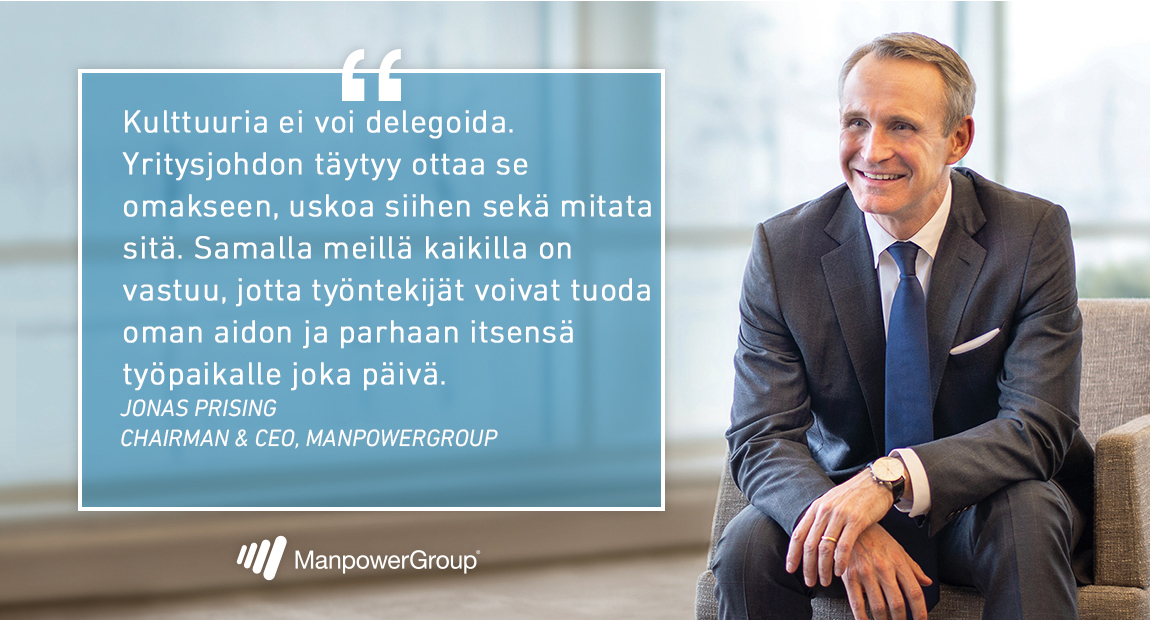 “

Kulttuuria ei voi delegoida. Yritysjohdon täytyy ottaa se omakseen, uskoa siihen sekä mitata sitä. Samalla meillä kaikilla on vastuu, jotta työntekijät voivat tuoda oman aidon ja parhaan itsensä työpaikalle joka päivä.

JONAS PRISING
CHAIRMAN & CEO, MANPOWERGROUP

ManpowerGroup®